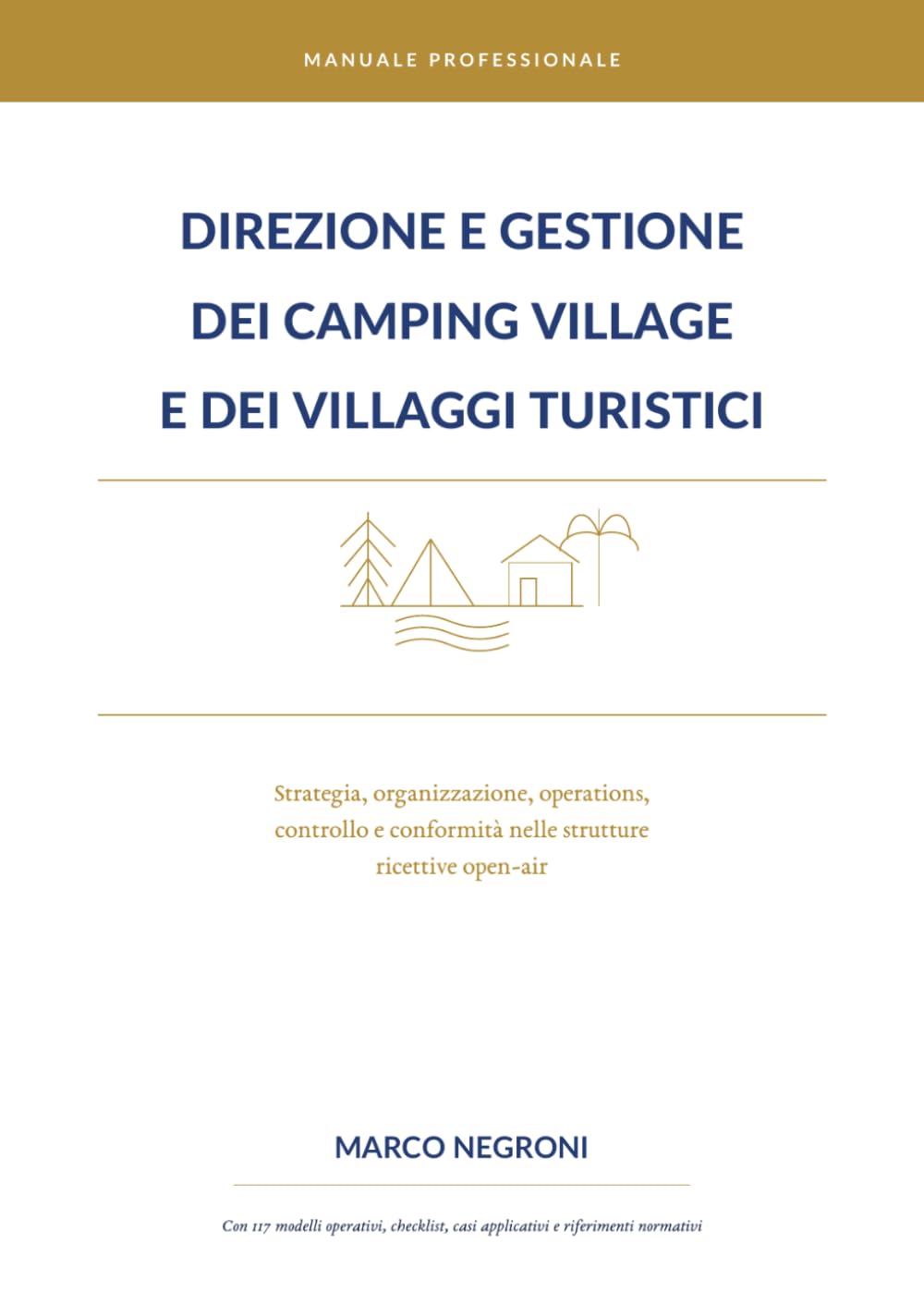 MANUALE PROFESSIONALE

DIREZIONE E GESTIONE DEI CAMPING VILLAGE E DEI VILLAGGI TURISTICI

Strategia, organizzazione, operations, controllo e conformità nelle strutture ricettive open-air

MARCO NEGRONI

Con 117 modelli operativi, checklist, casi applicativi e riferimenti normativi